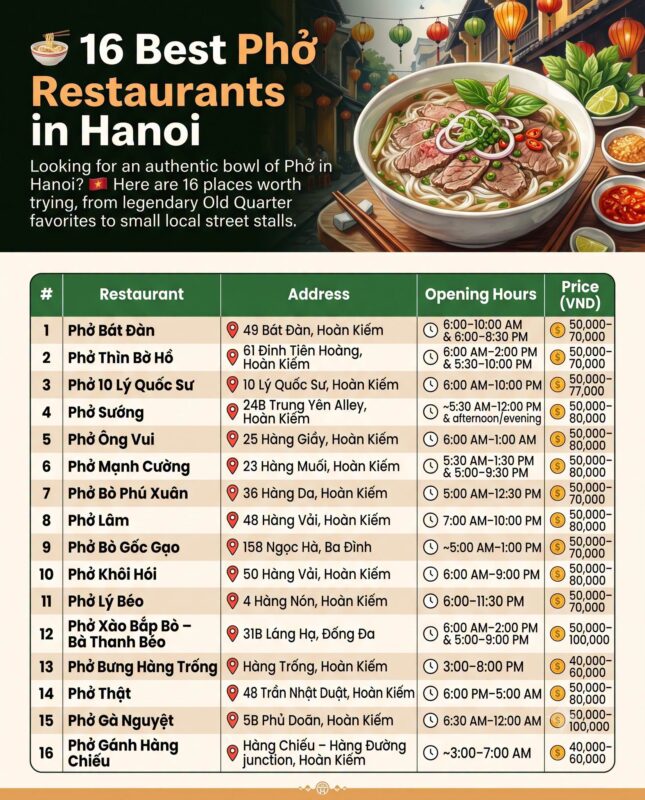 16 Best Phở Restaurants in Hanoi

Looking for an authentic bowl of Phở in Hanoi? Here are 16 places worth trying, from legendary Old Quarter favorites to small local street stalls.

| # | Restaurant | Address | Opening Hours | Price (VND) |
|---|---|---|---|---|
| 1 | Phở Bát Đàn | 49 Bát Đàn, Hoàn Kiếm | 6:00–10:00 AM & 6:00–8:30 PM | 50,000–70,000 |
| 2 | Phở Thìn Bờ Hồ | 61 Đinh Tiên Hoàng, Hoàn Kiếm | 6:00 AM–2:00 PM & 5:30–10:00 PM | 50,000–70,000 |
| 3 | Phở 10 Lý Quốc Sư | 10 Lý Quốc Sư, Hoàn Kiếm | 6:00 AM–10:00 PM | 50,000–77,000 |
| 4 | Phở Sướng | 24B Trung Yên Alley, Hoàn Kiếm | ~5:30 AM–12:00 PM & afternoon/evening | 50,000–80,000 |
| 5 | Phở Ông Vui | 25 Hàng Giầy, Hoàn Kiếm | 6:00 AM–1:00 AM | 50,000–80,000 |
| 6 | Phở Mạnh Cường | 23 Hàng Muối, Hoàn Kiếm | 5:30 AM–1:30 PM & 5:00–9:30 PM | 50,000–80,000 |
| 7 | Phở Bò Phú Xuân | 36 Hàng Da, Hoàn Kiếm | 5:00 AM–12:30 PM | 50,000–70,000 |
| 8 | Phở Lâm | 48 Hàng Vải, Hoàn Kiếm | 7:00 AM–10:00 PM | 50,000–80,000 |
| 9 | Phở Bò Gốc Gạo | 158 Ngọc Hà, Ba Đình | ~5:00 AM–1:00 PM | 50,000–70,000 |
| 10 | Phở Khôi Hói | 50 Hàng Vải, Hoàn Kiếm | 6:00 AM–9:00 PM | 50,000–80,000 |
| 11 | Phở Lý Béo | 4 Hàng Nón, Hoàn Kiếm | 6:00–11:30 PM | 50,000–70,000 |
| 12 | Phở Xào Bắp Bò – Bà Thanh Béo | 31B Láng Hạ, Đống Đa | 6:00 AM–2:00 PM & 5:00–9:00 PM | 50,000–100,000 |
| 13 | Phở Bưng Hàng Trống | Hàng Trống, Hoàn Kiếm | 3:00–8:00 PM | 40,000–60,000 |
| 14 | Phở Thật | 48 Trần Nhật Duật, Hoàn Kiếm | 6:00 PM–5:00 AM | 50,000–80,000 |
| 15 | Phở Gà Nguyệt | 5B Phủ Doãn, Hoàn Kiếm | 6:30 AM–12:00 AM | 50,000–100,000 |
| 16 | Phở Gánh Hàng Chiếu | Hàng Chiếu – Hàng Đường junction, Hoàn Kiếm | ~3:00–7:00 AM | 40,000–60,000 |